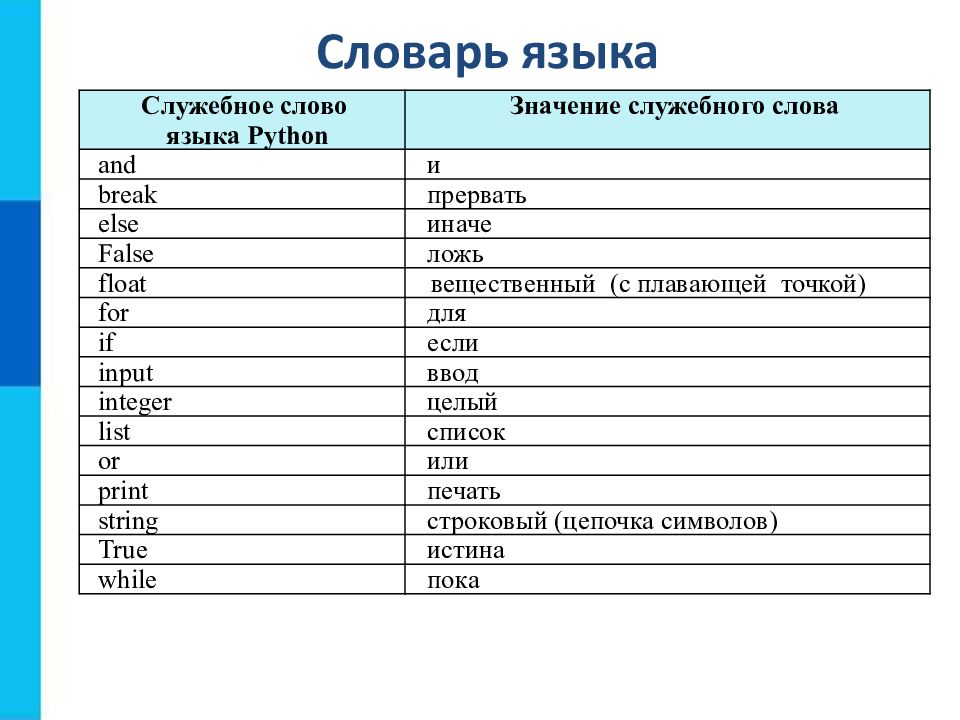 Словарь языка

| Служебное слово языка Python | Значение служебного слова |
|---|---|
| and | и |
| break | прервать |
| else | иначе |
| False | ложь |
| float | вещественный (с плавающей точкой) |
| for | для |
| if | если |
| input | ввод |
| integer | целый |
| list | список |
| or | или |
| print | печать |
| string | строковый (цепочка символов) |
| True | истина |
| while | пока |